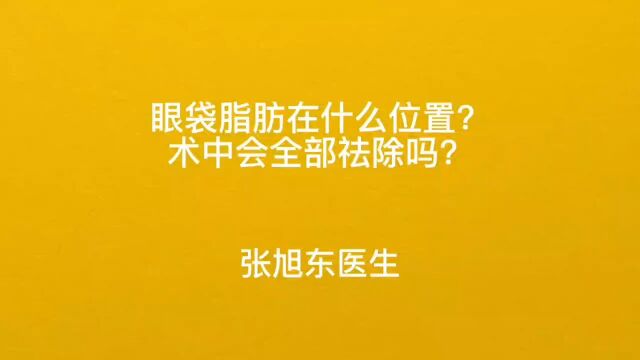 眼袋脂肪在什么位置？
术中会全部祛除吗？

张旭东医生